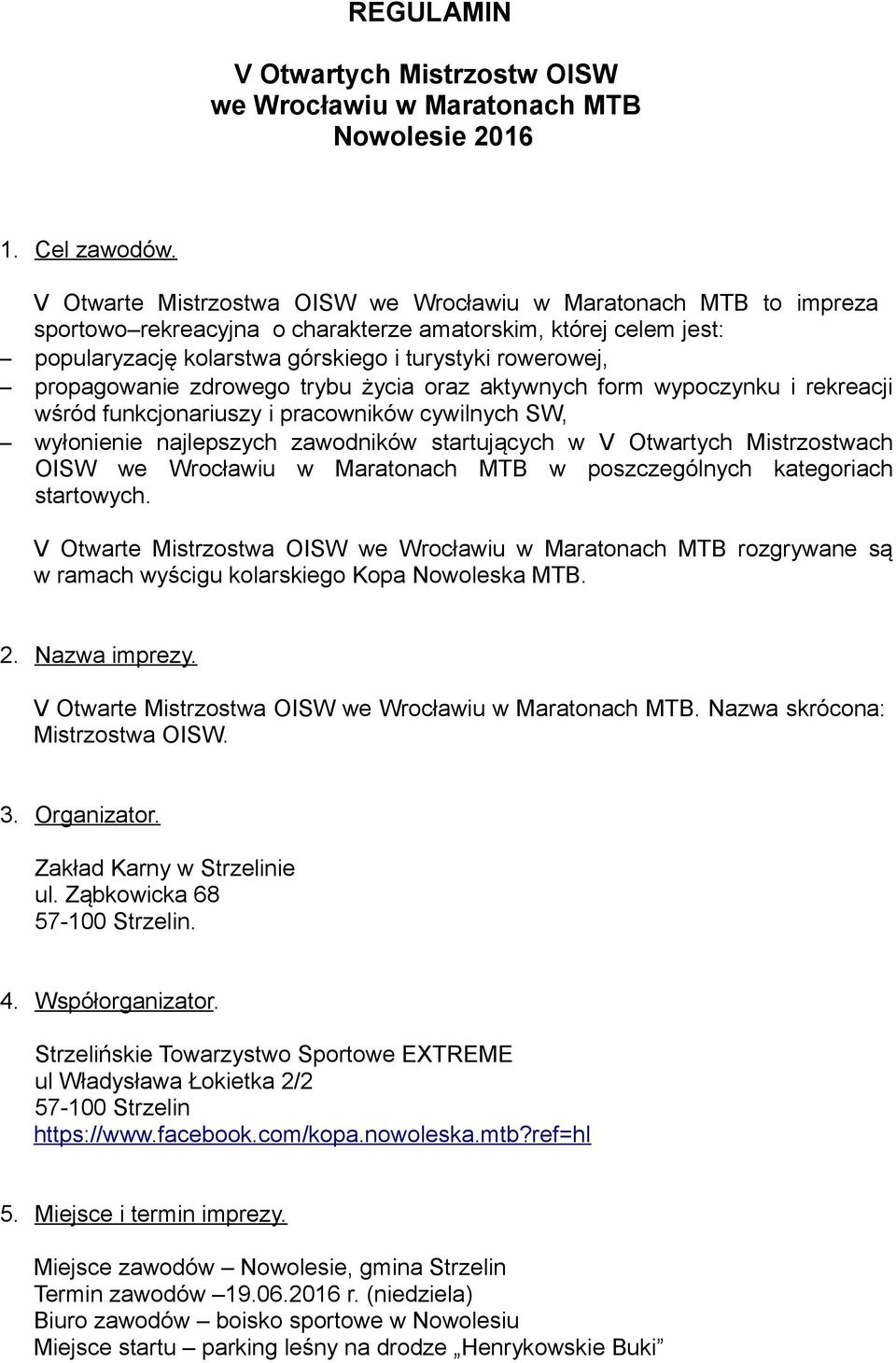 REGULAMIN

V Otwartych Mistrzostw OISW
we Wrocławiu w Maratonach MTB
Nowolesie 2016

1. Cel zawodów.

V Otwarte Mistrzostwa OISW we Wrocławiu w Maratonach MTB to impreza sportowo–rekreacyjna o charakterze amatorskim, której celem jest:
– popularyzację kolarstwa górskiego i turystyki rowerowej,
– propagowanie zdrowego trybu życia oraz aktywnych form wypoczynku i rekreacji wśród funkcjonariuszy i pracowników cywilnych SW,
– wyłonienie najlepszych zawodników startujących w V Otwartych Mistrzostwach OISW we Wrocławiu w Maratonach MTB w poszczególnych kategoriach startowych.

V Otwarte Mistrzostwa OISW we Wrocławiu w Maratonach MTB rozgrywane są w ramach wyścigu kolarskiego Kopa Nowoleska MTB.

2. Nazwa imprezy.

V Otwarte Mistrzostwa OISW we Wrocławiu w Maratonach MTB. Nazwa skrócona: Mistrzostwa OISW.

3. Organizator.

Zakład Karny w Strzelinie
ul. Ząbkowicka 68
57-100 Strzelin.

4. Współorganizator.

Strzelińskie Towarzystwo Sportowe EXTREME
ul Władysława Łokietka 2/2
57-100 Strzelin
https://www.facebook.com/kopa.nowoleska.mtb?ref=hl

5. Miejsce i termin imprezy.

Miejsce zawodów – Nowolesie, gmina Strzelin
Termin zawodów –19.06.2016 r. (niedziela)
Biuro zawodów – boisko sportowe w Nowolesiu
Miejsce startu – parking leśny na drodze „Henrykowskie Buki”